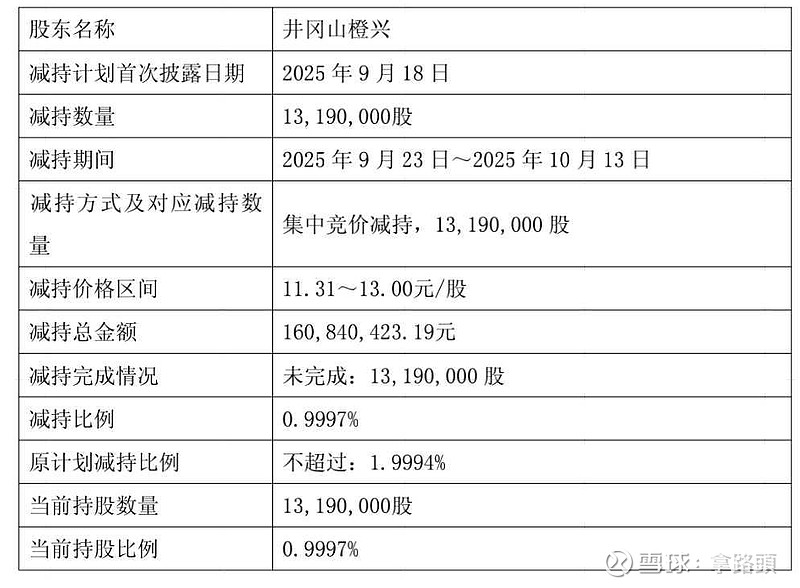 | 股东名称 | 井冈山橙兴 |
|---|---|
| 减持计划首次披露日期 | 2025 年 9 月 18 日 |
| 减持数量 | 13,190,000股 |
| 减持期间 | 2025 年 9 月 23 日～2025 年 10 月 13 日 |
| 减持方式及对应减持数量 | 集中竞价减持，13,190,000 股 |
| 减持价格区间 | 11.31～13.00元/股 |
| 减持总金额 | 160,840,423.19元 |
| 减持完成情况 | 未完成：13,190,000 股 |
| 减持比例 | 0.9997% |
| 原计划减持比例 | 不超过：1.9994% |
| 当前持股数量 | 13,190,000股 |
| 当前持股比例 | 0.9997% |

雪球：拿路頭